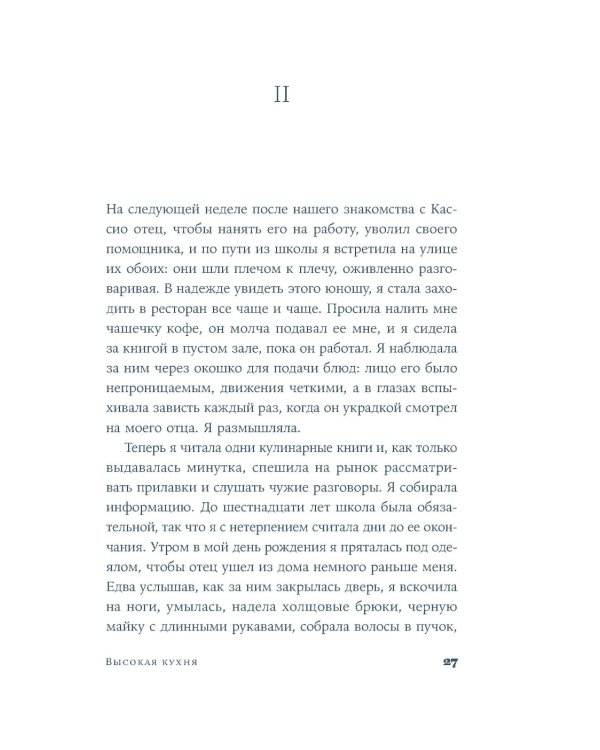 II

На следующей неделе после нашего знакомства с Кассио отец, чтобы нанять его на работу, уволил своего помощника, и по пути из школы я встретила на улице их обоих: они шли плечом к плечу, оживленно разговаривая. В надежде увидеть этого юношу, я стала заходить в ресторан все чаще и чаще. Просила налить мне чашечку кофе, он молча подавал ее мне, и я сидела за книгой в пустом зале, пока он работал. Я наблюдала за ним через окошко для подачи блюд: лицо его было непроницаемым, движения четкими, а в глазах вспыхивала зависть каждый раз, когда он украдкой смотрел на моего отца. Я размышляла.

Теперь я читала одни кулинарные книги и, как только выдавалась минутка, спешила на рынок рассматривать прилавки и слушать чужие разговоры. Я собирала информацию. До шестнадцати лет школа была обязательной, так что я с нетерпением считала дни до ее окончания. Утром в мой день рождения я пряталась под одеялом, чтобы отец ушел из дома немного раньше меня. Едва услышав, как за ним закрылась дверь, я вскочила на ноги, умылась, надела холщовые брюки, черную майку с длинными рукавами, собрала волосы в пучок,

Высокая кухня

27